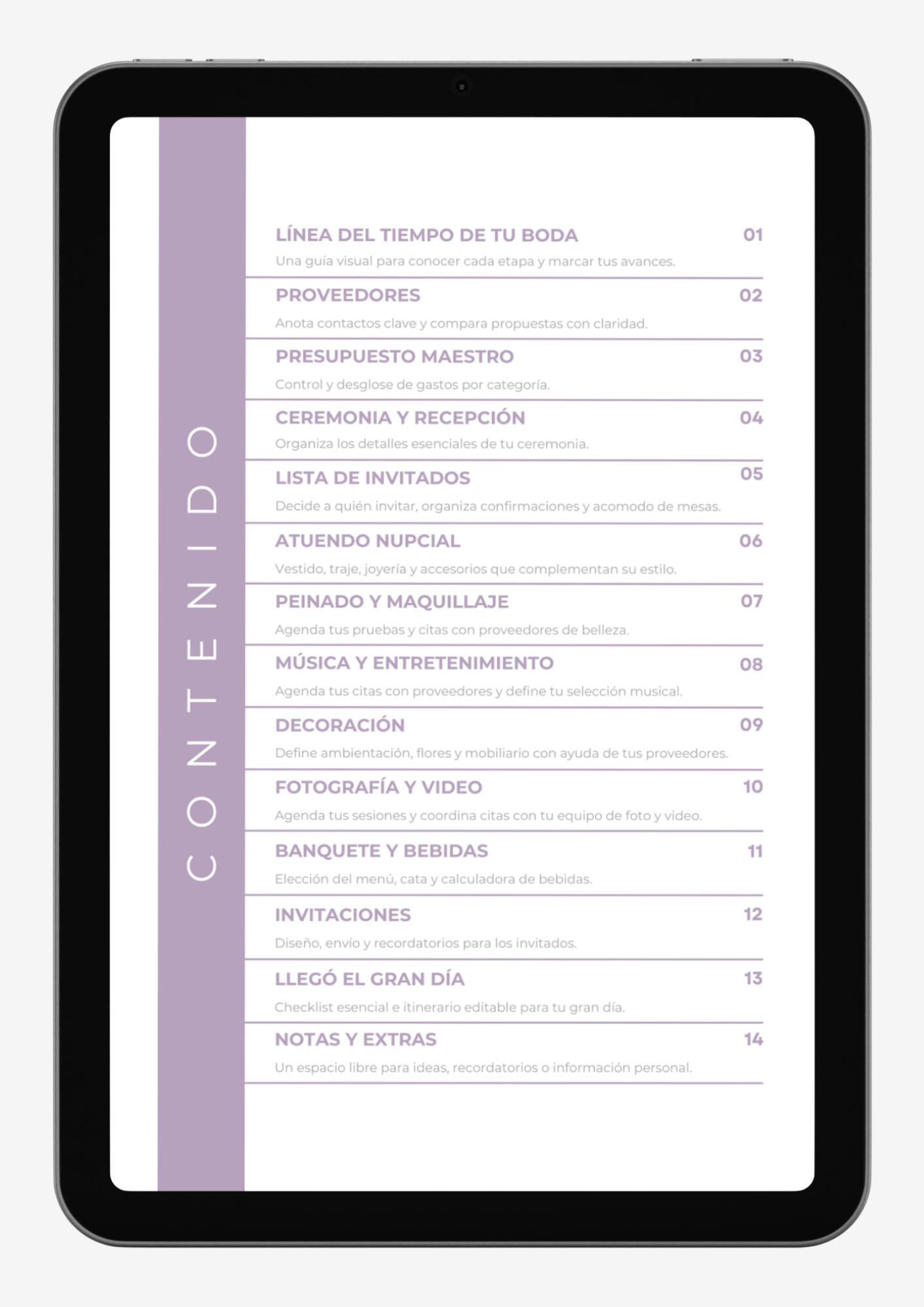 CONTENIDO

LÍNEA DEL TIEMPO DE TU BODA 01
Una guía visual para conocer cada etapa y marcar tus avances.

PROVEEDORES 02
Anota contactos clave y compara propuestas con claridad.

PRESUPUESTO MAESTRO 03
Control y desglose de gastos por categoría.

CEREMONIA Y RECEPCIÓN 04
Organiza los detalles esenciales de tu ceremonia.

LISTA DE INVITADOS 05
Decide a quién invitar, organiza confirmaciones y acomodo de mesas.

ATUENDO NUPCIAL 06
Vestido, traje, joyería y accesorios que complementan su estilo.

PEINADO Y MAQUILLAJE 07
Agenda tus pruebas y citas con proveedores de belleza.

MÚSICA Y ENTRETENIMIENTO 08
Agenda tus citas con proveedores y define tu selección musical.

DECORACIÓN 09
Define ambientación, flores y mobiliario con ayuda de tus proveedores.

FOTOGRAFÍA Y VIDEO 10
Agenda tus sesiones y coordina citas con tu equipo de foto y video.

BANQUETE Y BEBIDAS 11
Elección del menú, cata y calculadora de bebidas.

INVITACIONES 12
Diseño, envío y recordatorios para los invitados.

LLEGÓ EL GRAN DÍA 13
Checklist esencial e itinerario editable para tu gran día.

NOTAS Y EXTRAS 14
Un espacio libre para ideas, recordatorios o información personal.